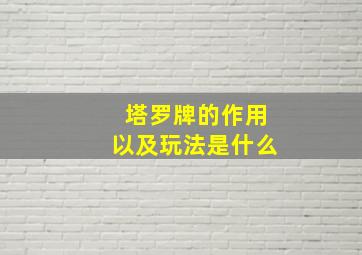 塔罗牌的作用
以及玩法是什么